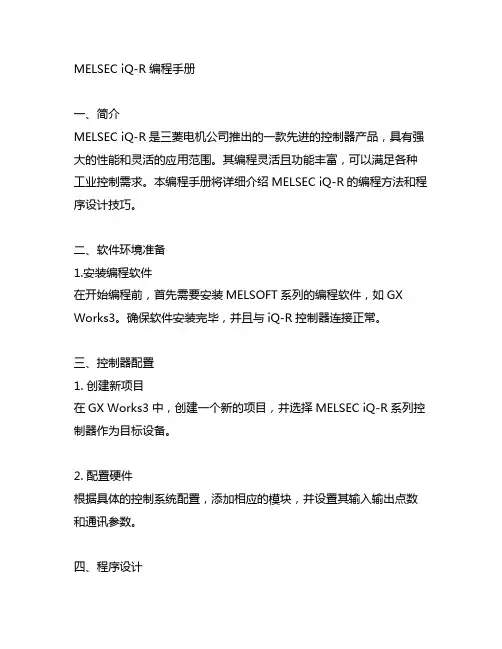 MELSEC iQ-R 编程手册

一、简介
MELSEC iQ-R 是三菱电机公司推出的一款先进的控制器产品，具有强大的性能和灵活的应用范围。其编程灵活且功能丰富，可以满足各种工业控制需求。本编程手册将详细介绍 MELSEC iQ-R 的编程方法和程序设计技巧。

二、软件环境准备
1.安装编程软件
在开始编程前，首先需要安装 MELSOFT 系列的编程软件，如 GX Works3。确保软件安装完毕，并且与 iQ-R 控制器连接正常。

三、控制器配置
1. 创建新项目
在 GX Works3 中，创建一个新的项目，并选择 MELSEC iQ-R 系列控制器作为目标设备。

2. 配置硬件
根据具体的控制系统配置，添加相应的模块，并设置其输入输出点数和通讯参数。

四、程序设计